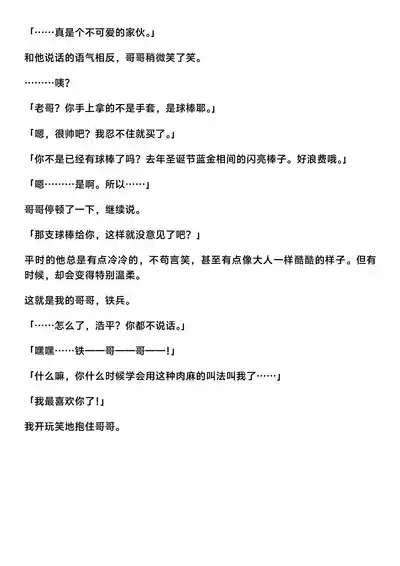 「……真是个不可爱的家伙。」

和他说话的语气相反，哥哥稍微笑了笑。

………咦？

「老哥？你手上拿的不是手套，是球棒耶。」

「嗯，很帅吧？我忍不住就买了。」

「你不是已经有球棒了吗？去年圣诞节蓝金相间的闪亮棒子。好浪费哦。」

「嗯………是啊。所以……」

哥哥停顿了一下，继续说。

「那支球棒给你，这样就没意见了吧？」

平时的他总是有点冷冷的，不苟言笑，甚至有点像大人一样酷酷的样子。但有时候，却会变得特别温柔。

这就是我的哥哥，铁兵。

「……怎么了，浩平？你都不说话。」

「嘿嘿……铁——哥——哥——!」

「什么嘛，你什么时候学会用这种肉麻的叫法叫我了……」

「我最喜欢你了!」

我开玩笑地抱住哥哥。